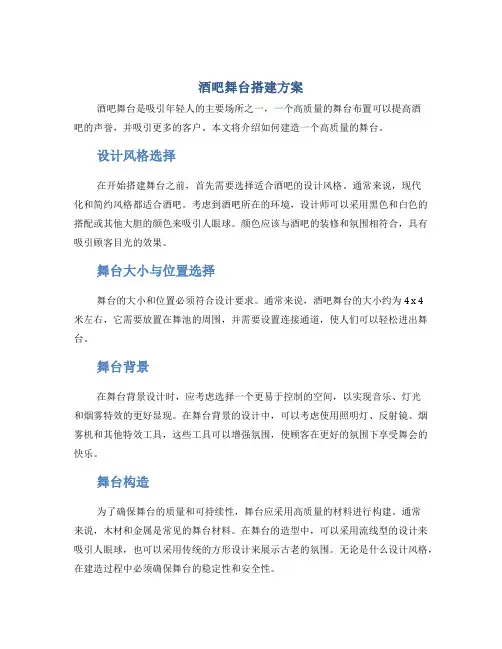 酒吧舞台搭建方案

酒吧舞台是吸引年轻人的主要场所之一，一个高质量的舞台布置可以提高酒吧的声誉，并吸引更多的客户。本文将介绍如何建造一个高质量的舞台。

设计风格选择

在开始搭建舞台之前，首先需要选择适合酒吧的设计风格。通常来说，现代化和简约风格都适合酒吧。考虑到酒吧所在的环境，设计师可以采用黑色和白色的搭配或其他大胆的颜色来吸引人眼球。颜色应该与酒吧的装修和氛围相符合，具有吸引顾客目光的效果。

舞台大小与位置选择

舞台的大小和位置必须符合设计要求。通常来说，酒吧舞台的大小约为 4 x 4 米左右，它需要放置在舞池的周围，并需要设置连接通道，使人们可以轻松进出舞台。

舞台背景

在舞台背景设计时，应考虑选择一个更易于控制的空间，以实现音乐、灯光和烟雾特效的更好显现。在舞台背景的设计中，可以考虑使用照明灯、反射镜、烟雾机和其他特效工具，这些工具可以增强氛围，使顾客在更好的氛围下享受舞会的快乐。

舞台构造

为了确保舞台的质量和可持续性，舞台应采用高质量的材料进行构建。通常来说，木材和金属是常见的舞台材料。在舞台的造型中，可以采用流线型的设计来吸引人眼球，也可以采用传统的方形设计来展示古老的氛围。无论是什么设计风格，在建造过程中必须确保舞台的稳定性和安全性。